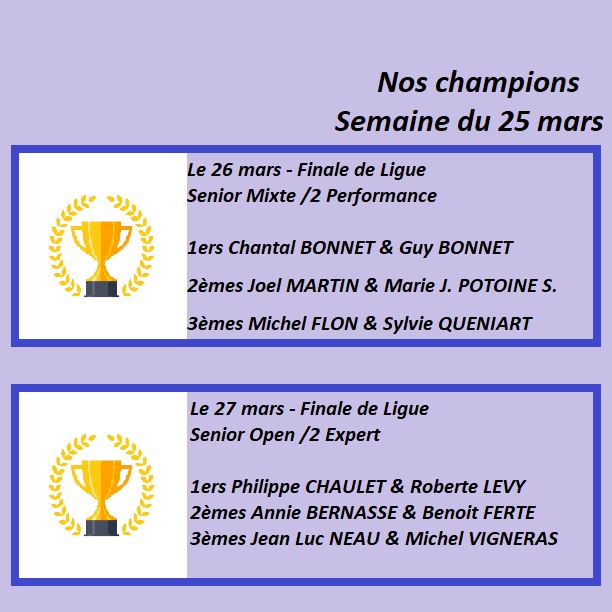 Nos champions
Semaine du 25 mars

Le 26 mars - Finale de Ligue
Senior Mixte /2 Performance

1ers Chantal BONNET & Guy BONNET

2èmes Joel MARTIN & Marie J. POTOINE S.

3èmes Michel FLON & Sylvie QUENIART

Le 27 mars - Finale de Ligue
Senior Open /2 Expert

1ers Philippe CHAULET & Roberte LEVY
2èmes Annie BERNASSE & Benoit FERTE
3èmes Jean Luc NEAU & Michel VIGNERAS